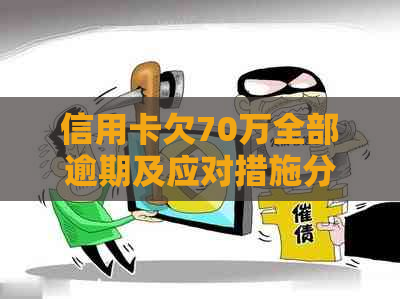 信用卡欠70万全部逾期及应对措施分

催债